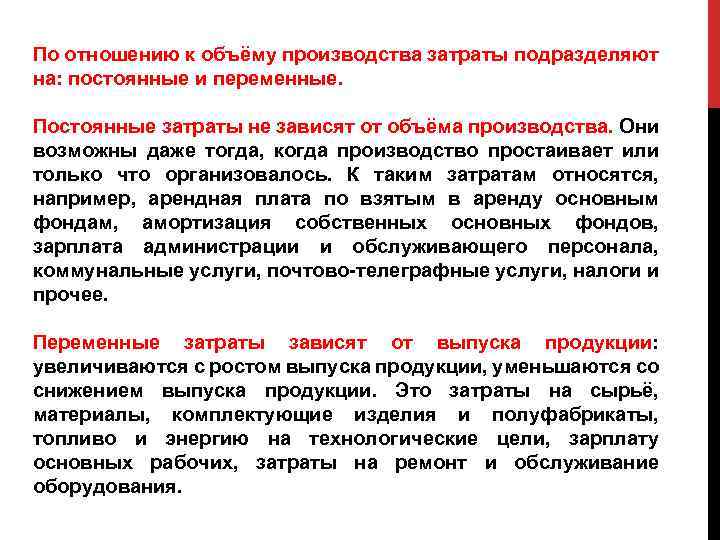 По отношению к объёму производства затраты подразделяют на: постоянные и переменные.

Постоянные затраты не зависят от объёма производства. Они возможны даже тогда, когда производство простаивает или только что организовалось. К таким затратам относятся, например, арендная плата по взятым в аренду основным фондам, амортизация собственных основных фондов, зарплата администрации и обслуживающего персонала, коммунальные услуги, почтово-телеграфные услуги, налоги и прочее.

Переменные затраты зависят от выпуска продукции: увеличиваются с ростом выпуска продукции, уменьшаются со снижением выпуска продукции. Это затраты на сырьё, материалы, комплектующие изделия и полуфабрикаты, топливо и энергию на технологические цели, зарплату основных рабочих, затраты на ремонт и обслуживание оборудования.